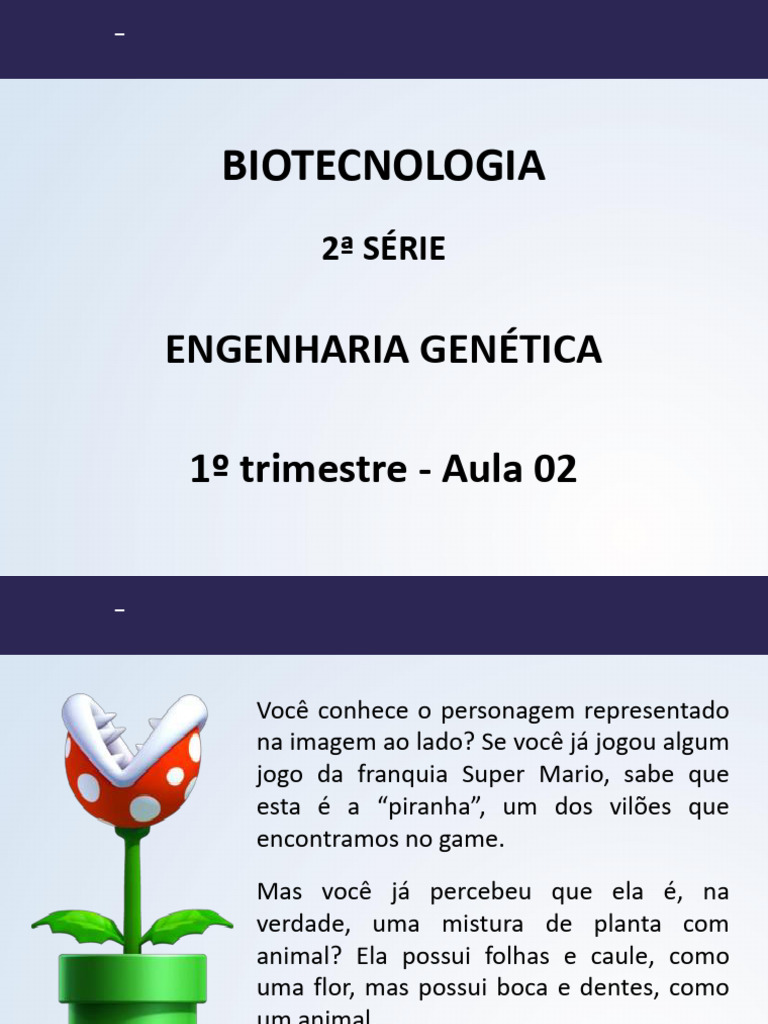 -

BIOTECNOLOGIA

2ª SÉRIE

ENGENHARIA GENÉTICA

1º trimestre - Aula 02

-

Você conhece o personagem representado na imagem ao lado? Se você já jogou algum jogo da franquia Super Mario, sabe que esta é a “piranha”, um dos vilões que encontramos no game.

Mas você já percebeu que ela é, na verdade, uma mistura de planta com animal? Ela possui folhas e caule, como uma flor, mas possui boca e dentes, como um animal.